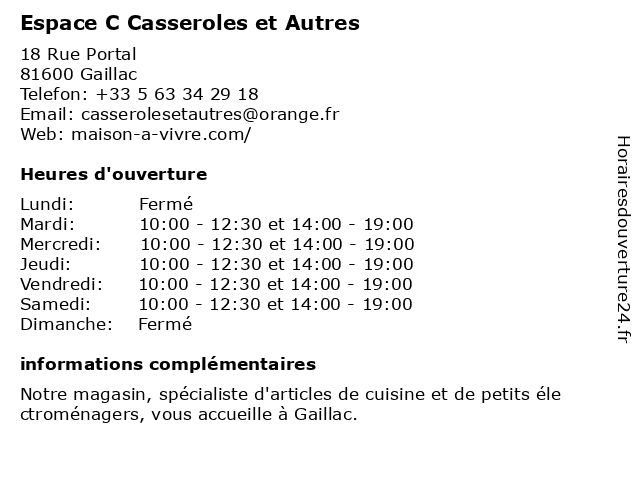 Espace C Casseroles et Autres

18 Rue Portal
81600 Gaillac
Telefon: +33 5 63 34 29 18
Email: casserolesetautres@orange.fr
Web: maison-a-vivre.com/

Heures d'ouverture

| Lundi: | Fermé |
|---|---|
| Mardi: | 10:00 - 12:30 et 14:00 - 19:00 |
| Mercredi: | 10:00 - 12:30 et 14:00 - 19:00 |
| Jeudi: | 10:00 - 12:30 et 14:00 - 19:00 |
| Vendredi: | 10:00 - 12:30 et 14:00 - 19:00 |
| Samedi: | 10:00 - 12:30 et 14:00 - 19:00 |
| Dimanche: | Fermé |

informations complémentaires

Notre magasin, spécialiste d'articles de cuisine et de petits éle ctroménagers, vous accueille à Gaillac.

Horairesdouverture24.fr